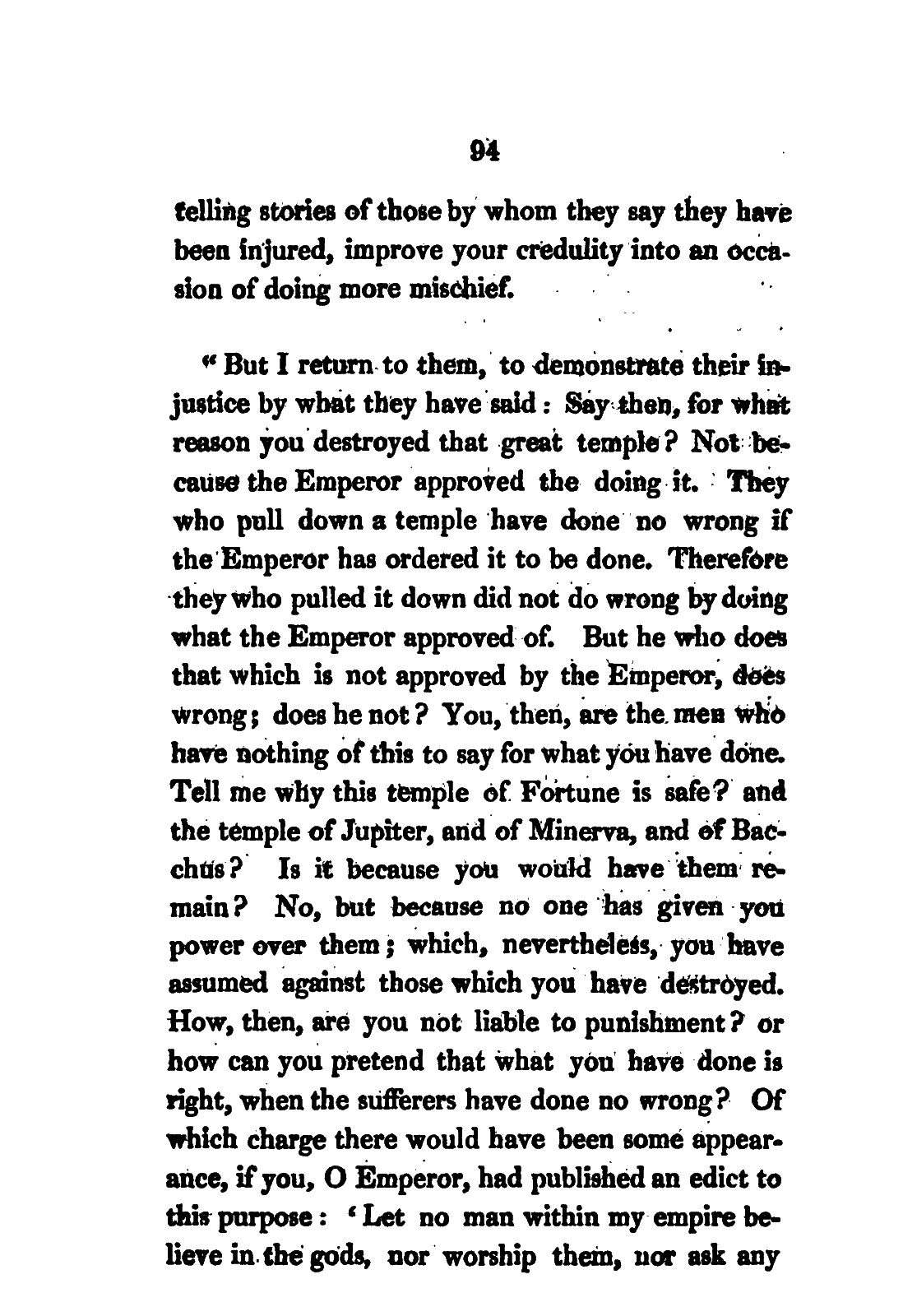 94

telling stories of those by whom they say they have been injured, improve your credulity into an occasion of doing more mischief.

"But I return to them, to demonstrate their injustice by what they have said: Say then, for what reason you destroyed that great temple? Not because the Emperor approved the doing it. They who pull down a temple have done no wrong if the Emperor has ordered it to be done. Therefore they who pulled it down did not do wrong by doing what the Emperor approved of. But he who does that which is not approved by the Emperor, does wrong; does he not? You, then, are the men who have nothing of this to say for what you have done. Tell me why this temple of Fortune is safe? and the temple of Jupiter, and of Minerva, and of Bacchus? Is it because you would have them remain? No, but because no one has given you power over them; which, nevertheless, you have assumed against those which you have destroyed. How, then, are you not liable to punishment? or how can you pretend that what you have done is right, when the sufferers have done no wrong? Of which charge there would have been some appearance, if you, O Emperor, had published an edict to this purpose: 'Let no man within my empire believe in the gods, nor worship them, nor ask any